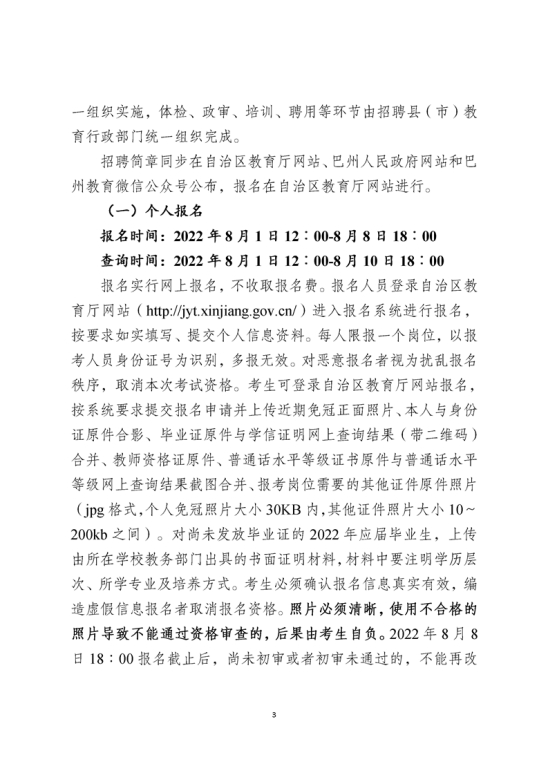 一组织实施，体检、政审、培训、聘用等环节由招聘县（市）教育行政部门统一组织完成。

招聘简章同步在自治区教育厅网站、巴州人民政府网站和巴州教育微信公众号公布，报名在自治区教育厅网站进行。

（一）个人报名

报名时间：2022年8月1日12：00-8月8日18：00

查询时间：2022年8月1日12：00-8月10日18：00

报名实行网上报名，不收取报名费。报名人员登录自治区教育厅网站（http://jyt.xinjiang.gov.cn/）进入报名系统进行报名，按要求如实填写、提交个人信息资料。每人限报一个岗位，以报考人员身份证号为识别，多报无效。对恶意报名者视为扰乱报名秩序，取消本次考试资格。考生可登录自治区教育厅网站报名，按系统要求提交报名申请并上传近期免冠正面照片、本人与身份证原件合影、毕业证原件与学信证明网上查询结果（带二维码）合并、教师资格证原件、普通话水平等级证书原件与普通话水平等级网上查询结果截图合并、报考岗位需要的其他证件原件照片（jpg格式,个人免冠照片大小30KB内,其他证件照片大小10～200kb之间）。对尚未发放毕业证的2022年应届毕业生，上传由所在学校教务部门出具的书面证明材料,材料中要注明学历层次、所学专业及培养方式。考生必须确认报名信息真实有效，编造虚假信息报名者取消报名资格。照片必须清晰，使用不合格的照片导致不能通过资格审查的，后果由考生自负。2022年8月8日18：00报名截止后，尚未初审或者初审未通过的，不能再改

3